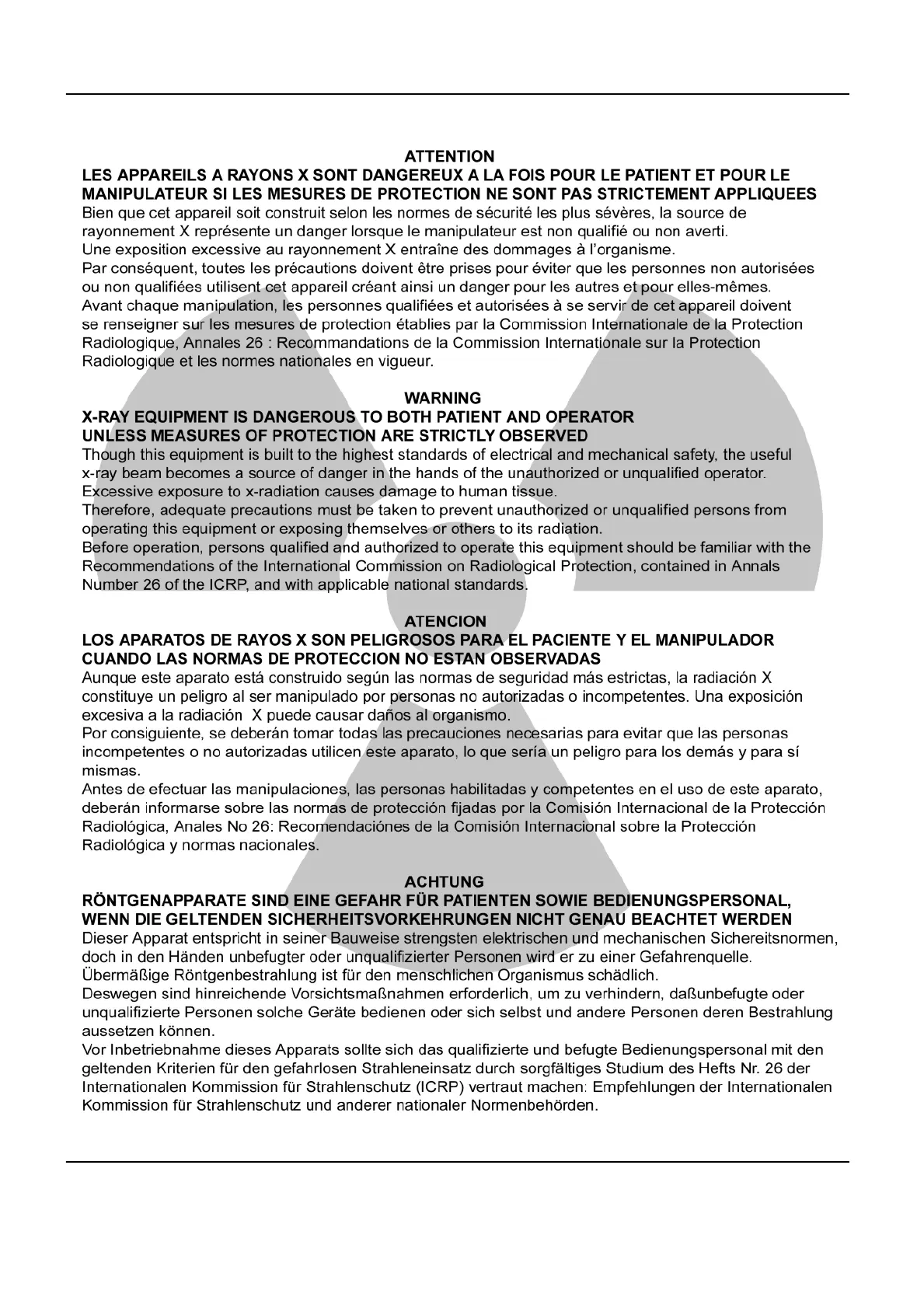 ATTENTION

LES APPAREILS A RAYONS X SONT DANGEREUX A LA FOIS POUR LE PATIENT ET POUR LE MANIPULATEUR SI LES MESURES DE PROTECTION NE SONT PAS STRICTEMENT APPLIQUEES

Bien que cet appareil soit construit selon les normes de sécurité les plus sévères, la source de rayonnement X représente un danger lorsque le manipulateur est non qualifié ou non averti.
Une exposition excessive au rayonnement X entraîne des dommages à l'organisme.
Par conséquent, toutes les précautions doivent être prises pour éviter que les personnes non autorisées ou non qualifiées utilisent cet appareil créant ainsi un danger pour les autres et pour elles-mêmes.
Avant chaque manipulation, les personnes qualifiées et autorisées à se servir de cet appareil doivent se renseigner sur les mesures de protection établies par la Commission Internationale de la Protection Radiologique, Annales 26 : Recommandations de la Commission Internationale sur la Protection Radiologique et les normes nationales en vigueur.

WARNING

X-RAY EQUIPMENT IS DANGEROUS TO BOTH PATIENT AND OPERATOR UNLESS MEASURES OF PROTECTION ARE STRICTLY OBSERVED

Though this equipment is built to the highest standards of electrical and mechanical safety, the useful x-ray beam becomes a source of danger in the hands of the unauthorized or unqualified operator.
Excessive exposure to x-radiation causes damage to human tissue.
Therefore, adequate precautions must be taken to prevent unauthorized or unqualified persons from operating this equipment or exposing themselves or others to its radiation.
Before operation, persons qualified and authorized to operate this equipment should be familiar with the Recommendations of the International Commission on Radiological Protection, contained in Annals Number 26 of the ICRP, and with applicable national standards.

ATENCION

LOS APARATOS DE RAYOS X SON PELIGROSOS PARA EL PACIENTE Y EL MANIPULADOR CUANDO LAS NORMAS DE PROTECCION NO ESTAN OBSERVADAS

Aunque este aparato está construido según las normas de seguridad más estrictas, la radiación X constituye un peligro al ser manipulado por personas no autorizadas o incompetentes. Una exposición excesiva a la radiación X puede causar daños al organismo.
Por consiguiente, se deberán tomar todas las precauciones necesarias para evitar que las personas incompetentes o no autorizadas utilicen este aparato, lo que sería un peligro para los demás y para sí mismas.
Antes de efectuar las manipulaciones, las personas habilitadas y competentes en el uso de este aparato, deberán informarse sobre las normas de protección fijadas por la Comisión Internacional de la Protección Radiológica, Anales No 26: Recomendaciónes de la Comisión Internacional sobre la Protección Radiológica y normas nacionales.

ACHTUNG

RÖNTGENAPPARATE SIND EINE GEFAHR FÜR PATIENTEN SOWIE BEDIENUNGSPERSONAL, WENN DIE GELTENDEN SICHERHEITSVORKEHRUNGEN NICHT GENAU BEACHTET WERDEN

Dieser Apparat entspricht in seiner Bauweise strengsten elektrischen und mechanischen Sichereitsnormen, doch in den Händen unbefugter oder unqualifizierter Personen wird er zu einer Gefahrenquelle.
Übermäßige Röntgenbestrahlung ist für den menschlichen Organismus schädlich.
Deswegen sind hinreichende Vorsichtsmaßnahmen erforderlich, um zu verhindern, daßunbefugte oder unqualifizierte Personen solche Geräte bedienen oder sich selbst und andere Personen deren Bestrahlung aussetzen können.
Vor Inbetriebnahme dieses Apparats sollte sich das qualifizierte und befugte Bedienungspersonal mit den geltenden Kriterien für den gefahrlosen Strahleneinsatz durch sorgfältiges Studium des Hefts Nr. 26 der Internationalen Kommission für Strahlenschutz (ICRP) vertraut machen: Empfehlungen der Internationalen Kommission für Strahlenschutz und anderer nationaler Normenbehörden.